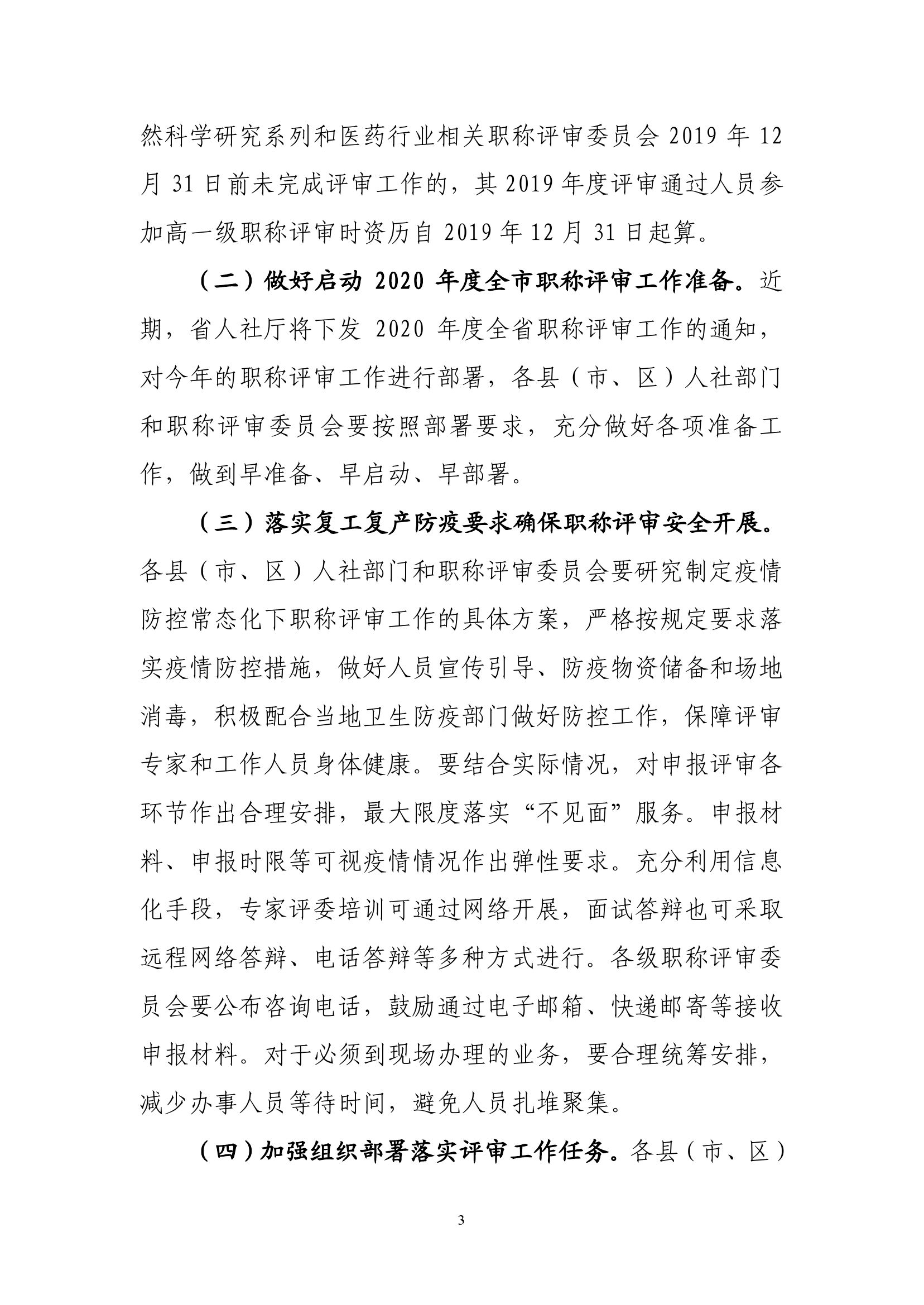 然科学研究系列和医药行业相关职称评审委员会 2019 年 12 月 31 日前未完成评审工作的，其 2019 年度评审通过人员参加高一级职称评审时资历自 2019 年 12 月 31 日起算。

（二）做好启动 2020 年度全市职称评审工作准备。近期，省人社厅将下发 2020 年度全省职称评审工作的通知，对今年的职称评审工作进行部署，各县（市、区）人社部门和职称评审委员会要按照部署要求，充分做好各项准备工作，做到早准备、早启动、早部署。

（三）落实复工复产防疫要求确保职称评审安全开展。各县（市、区）人社部门和职称评审委员会要研究制定疫情防控常态化下职称评审工作的具体方案，严格按规定要求落实疫情防控措施，做好人员宣传引导、防疫物资储备和场地消毒，积极配合当地卫生防疫部门做好防控工作，保障评审专家和工作人员身体健康。要结合实际情况，对申报评审各环节作出合理安排，最大限度落实“不见面”服务。申报材料、申报时限等可视疫情情况作出弹性要求。充分利用信息化手段，专家评委培训可通过网络开展，面试答辩也可采取远程网络答辩、电话答辩等多种方式进行。各级职称评审委员会要公布咨询电话，鼓励通过电子邮箱、快递邮寄等接收申报材料。对于必须到现场办理的业务，要合理统筹安排，减少办事人员等待时间，避免人员扎堆聚集。

（四）加强组织部署落实评审工作任务。各县（市、区）

3